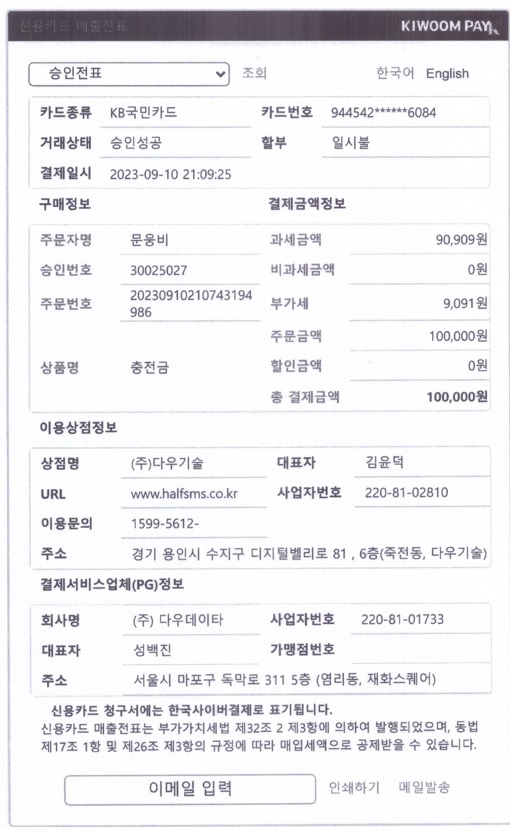 신용카드 매출전표

KIWOOM PAY

승인전표 조회 한국어 English

| 카드종류 | KB국민카드 | 카드번호 | 944542******6084 |
|---|---|---|---|
| 거래상태 | 승인성공 | 할부 | 일시불 |
| 결제일시 | 2023-09-10 21:09:25 | | |

구매정보

| 주문자명 | 문웅비 |
|---|---|
| 승인번호 | 30025027 |
| 주문번호 | 20230910210743194986 |
| 상품명 | 충전금 |

결제금액정보

| 과세금액 | 90,909원 |
|---|---|
| 비과세금액 | 0원 |
| 부가세 | 9,091원 |
| 주문금액 | 100,000원 |
| 할인금액 | 0원 |
| 총 결제금액 | 100,000원 |

이용상점정보

| 상점명 | (주)다우기술 | 대표자 | 김윤덕 |
|---|---|---|---|
| URL | www.halfsms.co.kr | 사업자번호 | 220-81-02810 |
| 이용문의 | 1599-5612- | | |
| 주소 | 경기 용인시 수지구 디지털벨리로 81 , 6층(죽전동, 다우기술) | | |

결제서비스업체(PG)정보

| 회사명 | (주) 다우데이타 | 사업자번호 | 220-81-01733 |
|---|---|---|---|
| 대표자 | 성백진 | 가맹점번호 | |
| 주소 | 서울시 마포구 독막로 311 5층 (염리동, 재화스퀘어) | | |

신용카드 청구서에는 한국사이버결제로 표기됩니다.
신용카드 매출전표는 부가가치세법 제32조 2 제3항에 의하여 발행되었으며, 동법 제17조 1항 및 제26조 제3항의 규정에 따라 매입세액으로 공제받을 수 있습니다.

이메일 입력 인쇄하기 메일발송